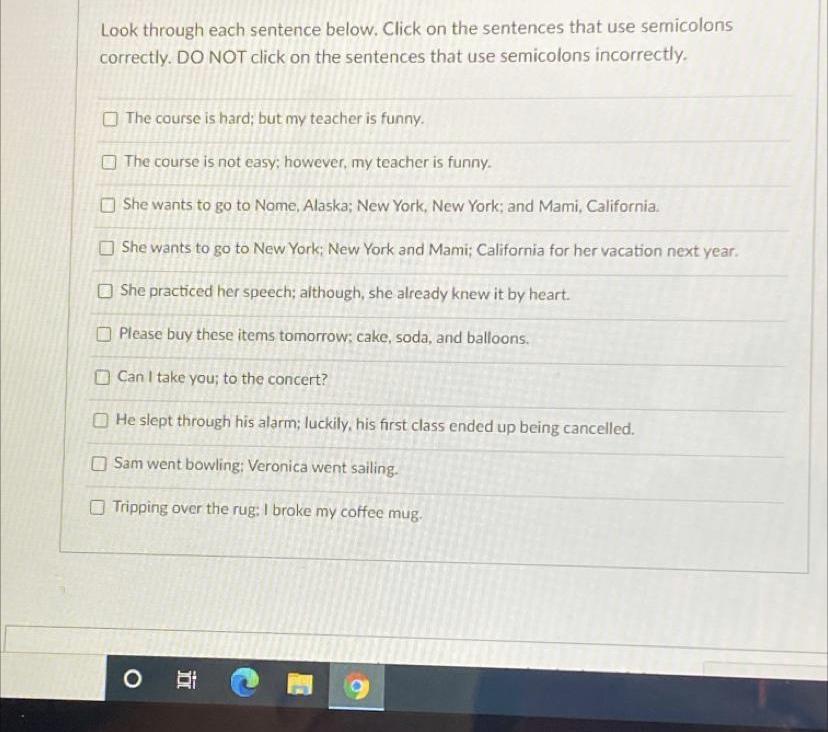 Look through each sentence below. Click on the sentences that use semicolons correctly. DO NOT click on the sentences that use semicolons incorrectly.

☐ The course is hard; but my teacher is funny.

☐ The course is not easy; however, my teacher is funny.

☐ She wants to go to Nome, Alaska; New York, New York; and Mami, California.

☐ She wants to go to New York; New York and Mami; California for her vacation next year.

☐ She practiced her speech; although, she already knew it by heart.

☐ Please buy these items tomorrow; cake, soda, and balloons.

☐ Can I take you; to the concert?

☐ He slept through his alarm; luckily, his first class ended up being cancelled.

☐ Sam went bowling; Veronica went sailing.

☐ Tripping over the rug; I broke my coffee mug.